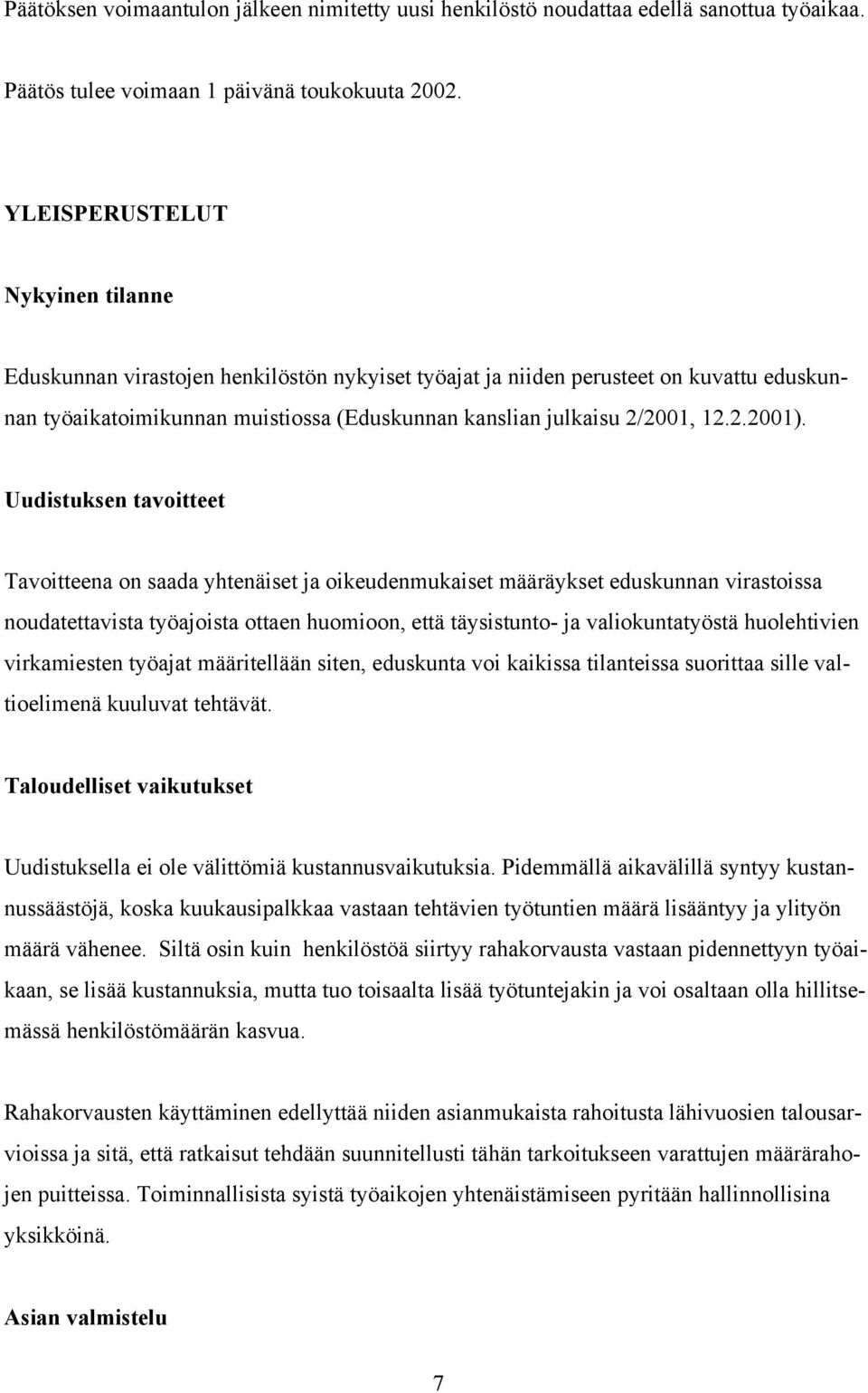 Päätöksen voimaantulon jälkeen nimitetty uusi henkilöstö noudattaa edellä sanottua työaikaa.

Päätös tulee voimaan 1 päivänä toukokuuta 2002.

YLEISPERUSTELUT

Nykyinen tilanne

Eduskunnan virastojen henkilöstön nykyiset työajat ja niiden perusteet on kuvattu eduskunnan työaikatoimikunnan muistiossa (Eduskunnan kanslian julkaisu 2/2001, 12.2.2001).

Uudistuksen tavoitteet

Tavoitteena on saada yhtenäiset ja oikeudenmukaiset määräykset eduskunnan virastoissa noudatettavista työajoista ottaen huomioon, että täysistunto- ja valiokuntatyöstä huolehtivien virkamiesten työajat määritellään siten, eduskunta voi kaikissa tilanteissa suorittaa sille valtioelimenä kuuluvat tehtävät.

Taloudelliset vaikutukset

Uudistuksella ei ole välittömiä kustannusvaikutuksia. Pidemmällä aikavälillä syntyy kustannussäästöjä, koska kuukausipalkkaa vastaan tehtävien työtuntien määrä lisääntyy ja ylityön määrä vähenee. Siltä osin kuin henkilöstöä siirtyy rahakorvausta vastaan pidennettyyn työaikaan, se lisää kustannuksia, mutta tuo toisaalta lisää työtuntejakin ja voi osaltaan olla hillitsemässä henkilöstömäärän kasvua.

Rahakorvausten käyttäminen edellyttää niiden asianmukaista rahoitusta lähivuosien talousarvioissa ja sitä, että ratkaisut tehdään suunnitellusti tähän tarkoitukseen varattujen määrärahojen puitteissa. Toiminnallisista syistä työaikojen yhtenäistämiseen pyritään hallinnollisina yksikköinä.

Asian valmistelu

7